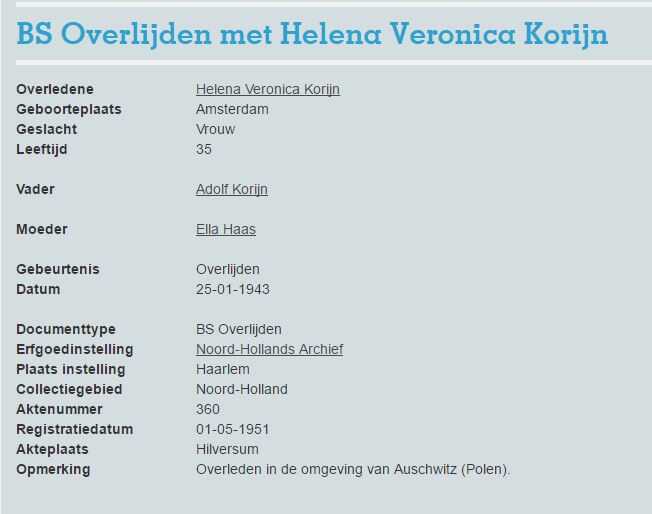 BS Overlijden met Helena Veronica Korijn

| | |
|---|---|
| Overledene | Helena Veronica Korijn |
| Geboorteplaats | Amsterdam |
| Geslacht | Vrouw |
| Leeftijd | 35 |
| Vader | Adolf Korijn |
| Moeder | Ella Haas |
| Gebeurtenis | Overlijden |
| Datum | 25-01-1943 |
| Documenttype | BS Overlijden |
| Erfgoedinstelling | Noord-Hollands Archief |
| Plaats instelling | Haarlem |
| Collectiegebied | Noord-Holland |
| Aktenummer | 360 |
| Registratiedatum | 01-05-1951 |
| Akteplaats | Hilversum |
| Opmerking | Overleden in de omgeving van Auschwitz (Polen). |